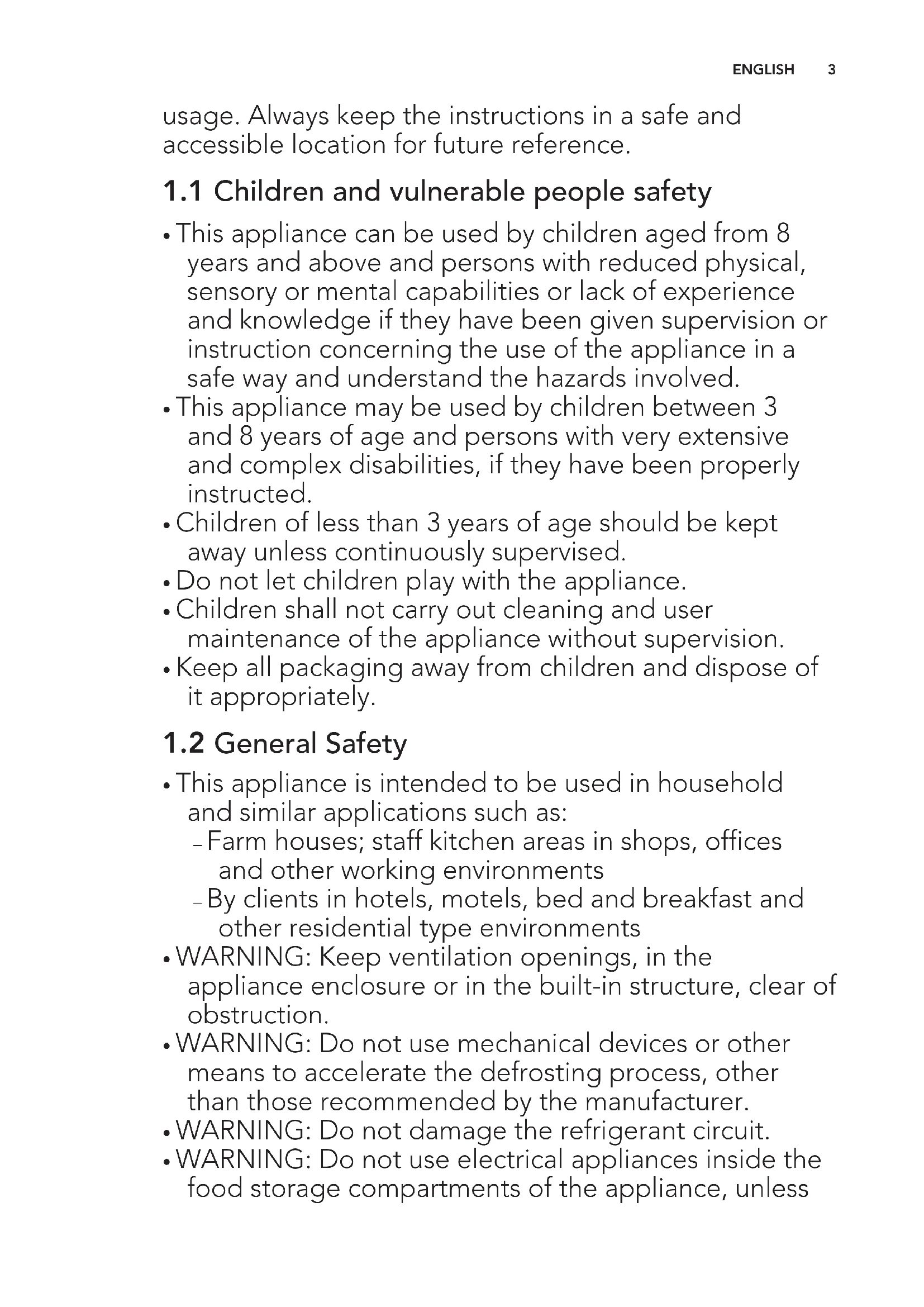 ENGLISH 3

usage. Always keep the instructions in a safe and accessible location for future reference.

1.1 Children and vulnerable people safety

• This appliance can be used by children aged from 8 years and above and persons with reduced physical, sensory or mental capabilities or lack of experience and knowledge if they have been given supervision or instruction concerning the use of the appliance in a safe way and understand the hazards involved.
• This appliance may be used by children between 3 and 8 years of age and persons with very extensive and complex disabilities, if they have been properly instructed.
• Children of less than 3 years of age should be kept away unless continuously supervised.
• Do not let children play with the appliance.
• Children shall not carry out cleaning and user maintenance of the appliance without supervision.
• Keep all packaging away from children and dispose of it appropriately.

1.2 General Safety

• This appliance is intended to be used in household and similar applications such as:
– Farm houses; staff kitchen areas in shops, offices and other working environments
– By clients in hotels, motels, bed and breakfast and other residential type environments
• WARNING: Keep ventilation openings, in the appliance enclosure or in the built-in structure, clear of obstruction.
• WARNING: Do not use mechanical devices or other means to accelerate the defrosting process, other than those recommended by the manufacturer.
• WARNING: Do not damage the refrigerant circuit.
• WARNING: Do not use electrical appliances inside the food storage compartments of the appliance, unless